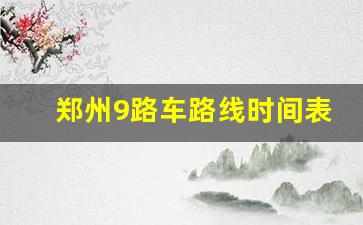 郑州9路车路线时间表